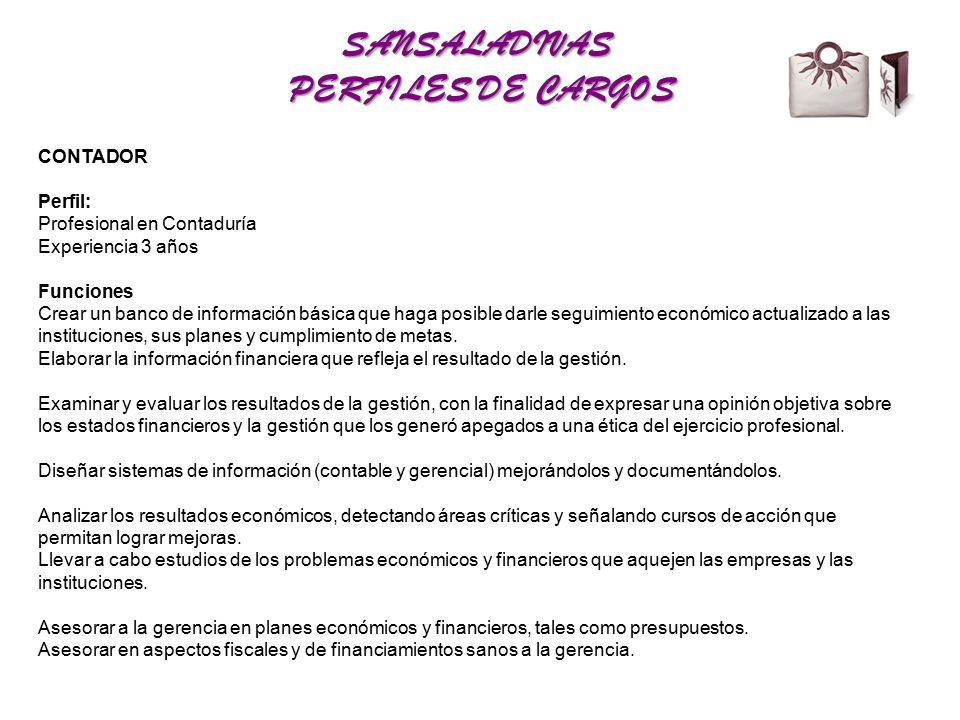 SANSALADIVAS
PERFILES DE CARGOS

CONTADOR

Perfil:
Profesional en Contaduría
Experiencia 3 años

Funciones
Crear un banco de información básica que haga posible darle seguimiento económico actualizado a las instituciones, sus planes y cumplimiento de metas.
Elaborar la información financiera que refleja el resultado de la gestión.

Examinar y evaluar los resultados de la gestión, con la finalidad de expresar una opinión objetiva sobre los estados financieros y la gestión que los generó apegados a una ética del ejercicio profesional.

Diseñar sistemas de información (contable y gerencial) mejorándolos y documentándolos.

Analizar los resultados económicos, detectando áreas críticas y señalando cursos de acción que permitan lograr mejoras.
Llevar a cabo estudios de los problemas económicos y financieros que aquejen las empresas y las instituciones.

Asesorar a la gerencia en planes económicos y financieros, tales como presupuestos.
Asesorar en aspectos fiscales y de financiamientos sanos a la gerencia.